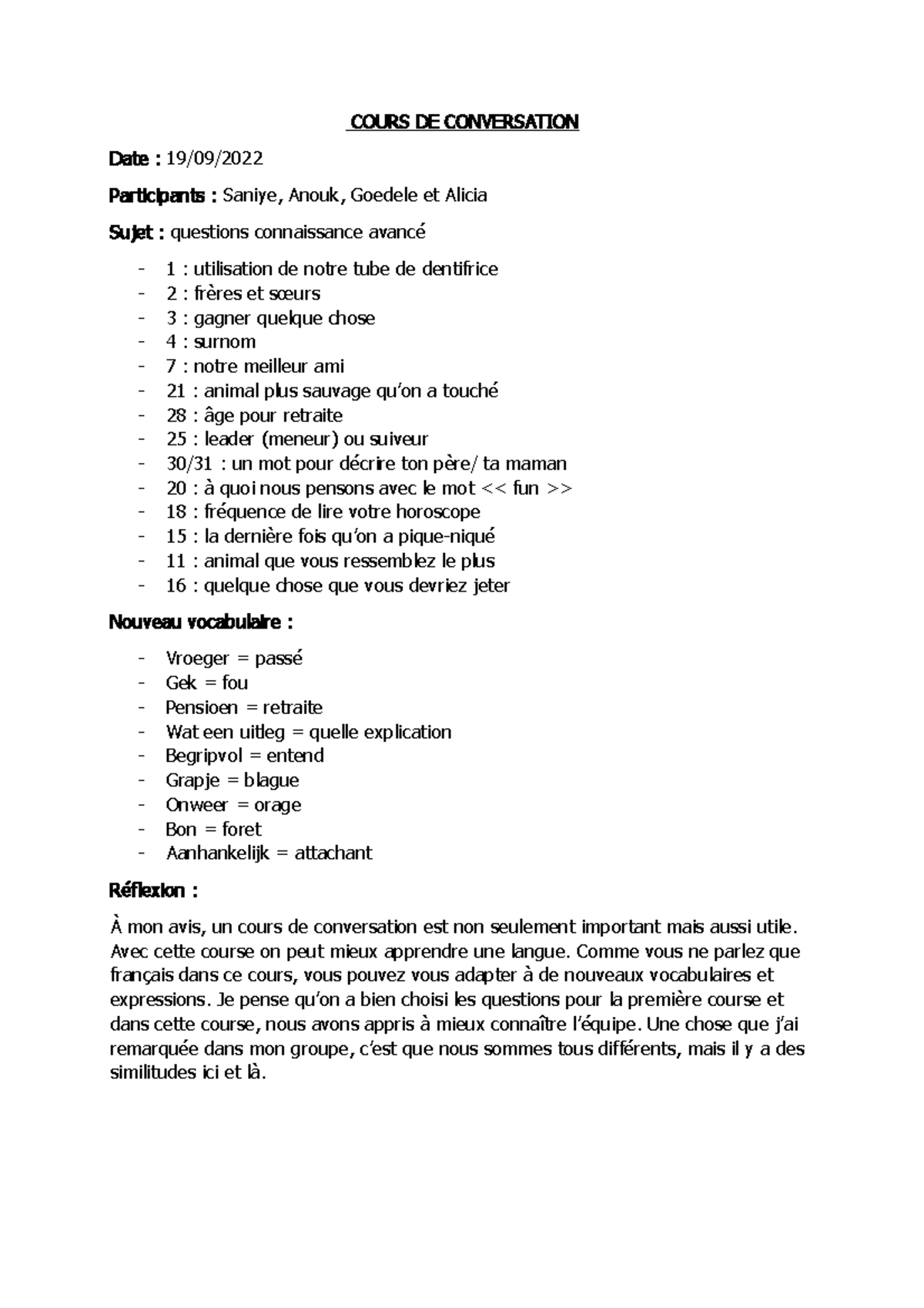 COURS DE CONVERSATION

Date : 19/09/2022

Participants : Saniye, Anouk, Goedele et Alicia

Sujet : questions connaissance avancé

- 1 : utilisation de notre tube de dentifrice
- 2 : frères et sœurs
- 3 : gagner quelque chose
- 4 : surnom
- 7 : notre meilleur ami
- 21 : animal plus sauvage qu'on a touché
- 28 : âge pour retraite
- 25 : leader (meneur) ou suiveur
- 30/31 : un mot pour décrire ton père/ ta maman
- 20 : à quoi nous pensons avec le mot << fun >>
- 18 : fréquence de lire votre horoscope
- 15 : la dernière fois qu'on a pique-niqué
- 11 : animal que vous ressemblez le plus
- 16 : quelque chose que vous devriez jeter

Nouveau vocabulaire :

- Vroeger = passé
- Gek = fou
- Pensioen = retraite
- Wat een uitleg = quelle explication
- Begripvol = entend
- Grapje = blague
- Onweer = orage
- Bon = foret
- Aanhankelijk = attachant

Réflexion :

À mon avis, un cours de conversation est non seulement important mais aussi utile. Avec cette course on peut mieux apprendre une langue. Comme vous ne parlez que français dans ce cours, vous pouvez vous adapter à de nouveaux vocabulaires et expressions. Je pense qu'on a bien choisi les questions pour la première course et dans cette course, nous avons appris à mieux connaître l'équipe. Une chose que j'ai remarquée dans mon groupe, c'est que nous sommes tous différents, mais il y a des similitudes ici et là.